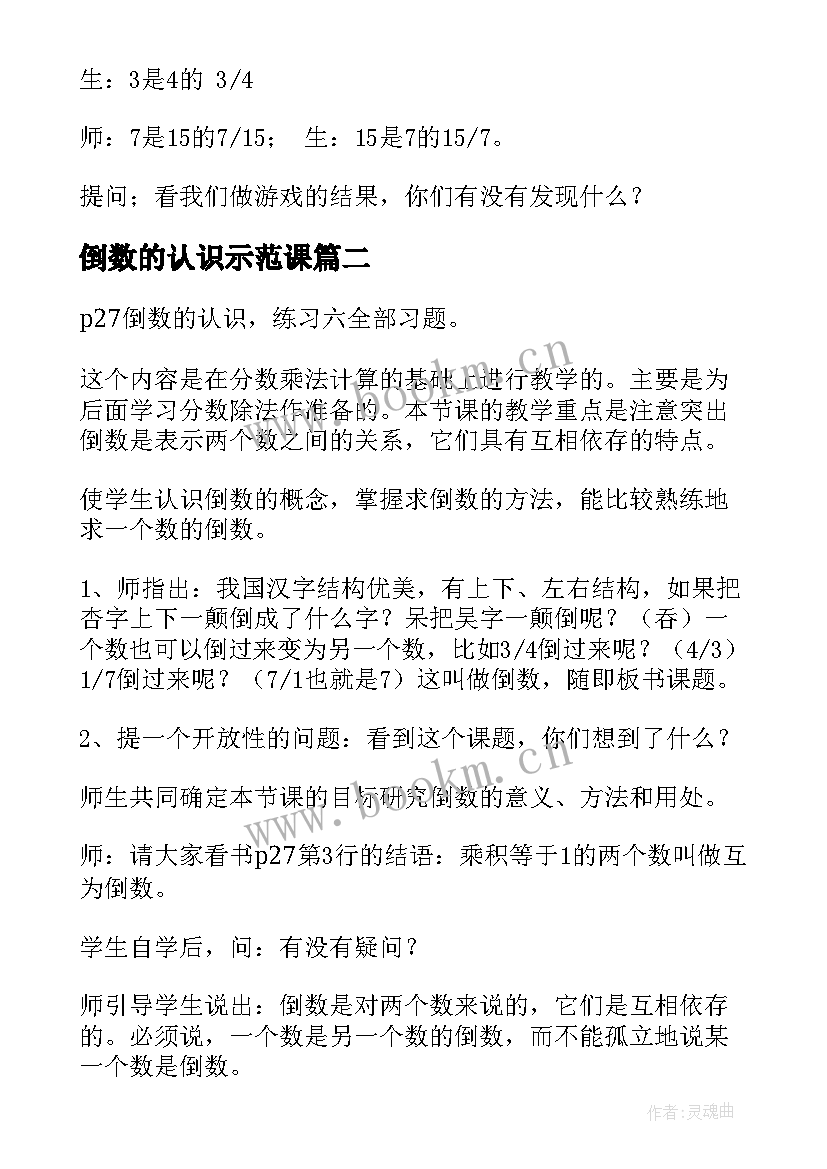 生：3是4的 3/4

师：7是15的7/15； 生：15是7的15/7。

提问；看我们做游戏的结果，你们有没有发现什么？

倒数的认识示范课篇二

p27倒数的认识，练习六全部习题。

这个内容是在分数乘法计算的基础上进行教学的。主要是为后面学习分数除法作准备的。本节课的教学重点是注意突出倒数是表示两个数之间的关系，它们具有互相依存的特点。

使学生认识倒数的概念，掌握求倒数的方法，能比较熟练地求一个数的倒数。

1、师指出：我国汉字结构优美，有上下、左右结构，如果把杏字上下一颠倒成了什么字？呆把吴字一颠倒呢？（吞）一个数也可以倒过来变为另一个数，比如3/4倒过来呢？（4/3）1/7倒过来呢？（7/1也就是7）这叫做倒数，随即板书课题。

2、提一个开放性的问题：看到这个课题，你们想到了什么？

师生共同确定本节课的目标研究倒数的意义、方法和用处。

师：请大家看书p27第3行的结语：乘积等于1的两个数叫做互为倒数。

学生自学后，问：有没有疑问？

师引导学生说出：倒数是对两个数来说的，它们是互相依存的。必须说，一个数是另一个数的倒数，而不能孤立地说某一个数是倒数。

www.bookm.cn

www.bookm.cn

作者：灵魂曲